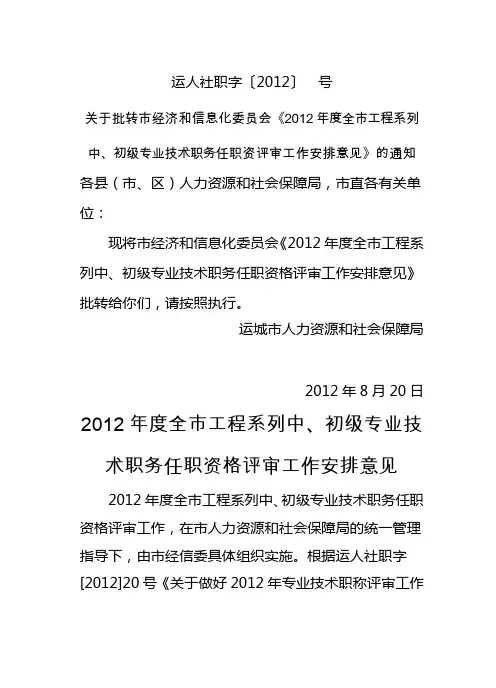 运人社职字〔2012〕　号

关于批转市经济和信息化委员会《2012 年度全市工程系列中、初级专业技术职务任职资评审工作安排意见》的通知

各县（市、区）人力资源和社会保障局，市直各有关单位：

现将市经济和信息化委员会《2012 年度全市工程系列中、初级专业技术职务任职资格评审工作安排意见》批转给你们，请按照执行。

运城市人力资源和社会保障局

2012 年 8 月 20 日

2012 年度全市工程系列中、初级专业技术职务任职资格评审工作安排意见

2012 年度全市工程系列中、初级专业技术职务任职资格评审工作，在市人力资源和社会保障局的统一管理指导下，由市经信委具体组织实施。根据运人社职字[2012]20 号《关于做好 2012 年专业技术职称评审工作